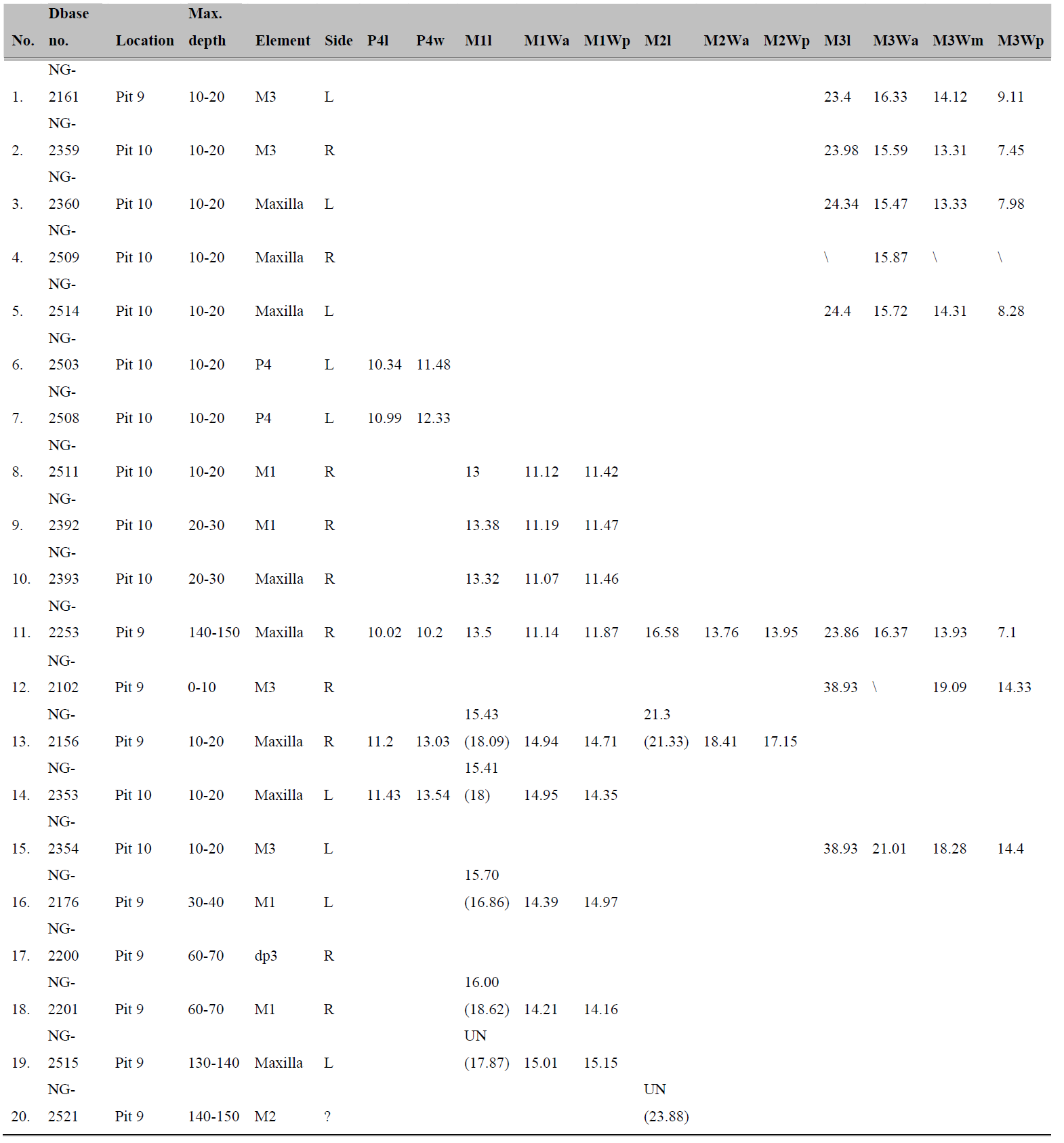 | No. | Dbase no. | Location | Max. depth | Element | Side | P4l | P4w | M1l | M1Wa | M1Wp | M2l | M2Wa | M2Wp | M3l | M3Wa | M3Wm | M3Wp |
|---|---|---|---|---|---|---|---|---|---|---|---|---|---|---|---|---|---|
| 1. | NG-2161 | Pit 9 | 10-20 | M3 | L | | | | | | | | | 23.4 | 16.33 | 14.12 | 9.11 |
| 2. | NG-2359 | Pit 10 | 10-20 | M3 | R | | | | | | | | | 23.98 | 15.59 | 13.31 | 7.45 |
| 3. | NG-2360 | Pit 10 | 10-20 | Maxilla | L | | | | | | | | | 24.34 | 15.47 | 13.33 | 7.98 |
| 4. | NG-2509 | Pit 10 | 10-20 | Maxilla | R | | | | | | | | | \ | 15.87 | \ | \ |
| 5. | NG-2514 | Pit 10 | 10-20 | Maxilla | L | | | | | | | | | 24.4 | 15.72 | 14.31 | 8.28 |
| 6. | NG-2503 | Pit 10 | 10-20 | P4 | L | 10.34 | 11.48 | | | | | | | | | | |
| 7. | NG-2508 | Pit 10 | 10-20 | P4 | L | 10.99 | 12.33 | | | | | | | | | | |
| 8. | NG-2511 | Pit 10 | 10-20 | M1 | R | | | 13 | 11.12 | 11.42 | | | | | | | |
| 9. | NG-2392 | Pit 10 | 20-30 | M1 | R | | | 13.38 | 11.19 | 11.47 | | | | | | | |
| 10. | NG-2393 | Pit 10 | 20-30 | Maxilla | R | | | 13.32 | 11.07 | 11.46 | | | | | | | |
| 11. | NG-2253 | Pit 9 | 140-150 | Maxilla | R | 10.02 | 10.2 | 13.5 | 11.14 | 11.87 | 16.58 | 13.76 | 13.95 | 23.86 | 16.37 | 13.93 | 7.1 |
| 12. | NG-2102 | Pit 9 | 0-10 | M3 | R | | | | | | | | | 38.93 | \ | 19.09 | 14.33 |
| 13. | NG-2156 | Pit 9 | 10-20 | Maxilla | R | 11.2 | 13.03 | 15.43 (18.09) | 14.94 | 14.71 | 21.3 (21.33) | 18.41 | 17.15 | | | | |
| 14. | NG-2353 | Pit 10 | 10-20 | Maxilla | L | 11.43 | 13.54 | 15.41 (18) | 14.95 | 14.35 | | | | | | | |
| 15. | NG-2354 | Pit 10 | 10-20 | M3 | L | | | | | | | | | 38.93 | 21.01 | 18.28 | 14.4 |
| 16. | NG-2176 | Pit 9 | 30-40 | M1 | L | | | 15.70 (16.86) | 14.39 | 14.97 | | | | | | | |
| 17. | NG-2200 | Pit 9 | 60-70 | dp3 | R | | | | | | | | | | | | |
| 18. | NG-2201 | Pit 9 | 60-70 | M1 | R | | | 16.00 (18.62) | 14.21 | 14.16 | | | | | | | |
| 19. | NG-2515 | Pit 9 | 130-140 | Maxilla | L | | | UN (17.87) | 15.01 | 15.15 | | | | | | | |
| 20. | NG-2521 | Pit 9 | 140-150 | M2 | ? | | | | | | UN (23.88) | | | | | | |